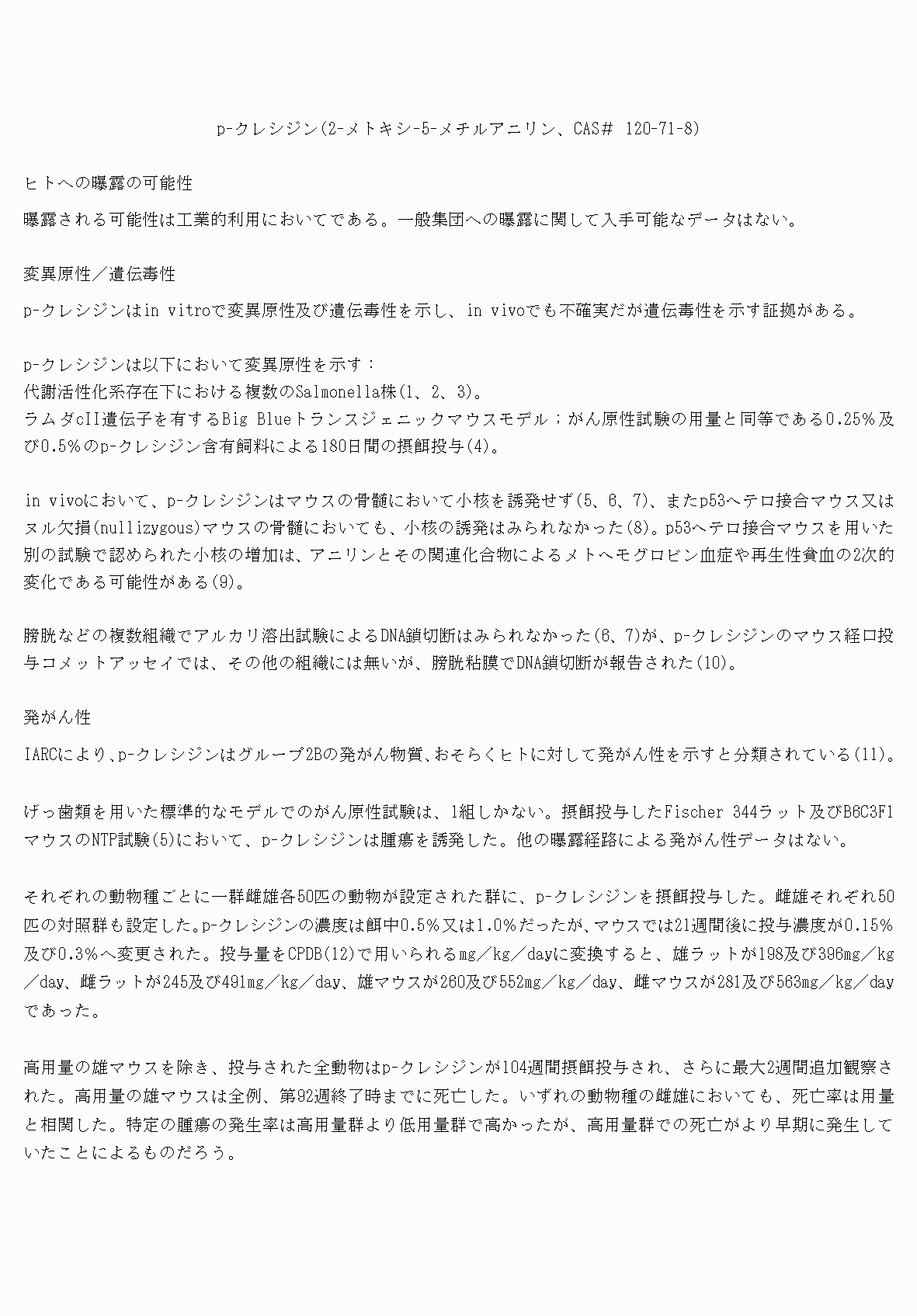 p-クレシジン(2-メトキシ-5-メチルアニリン、CAS# 120-71-8)

ヒトへの曝露の可能性

曝露される可能性は工業的利用においてである。一般集団への曝露に関して入手可能なデータはない。

変異原性／遺伝毒性

p-クレシジンはin vitroで変異原性及び遺伝毒性を示し、in vivoでも不確実だが遺伝毒性を示す証拠がある。

p-クレシジンは以下において変異原性を示す：
代謝活性化系存在下における複数のSalmonella株(1、2、3)。
ラムダcII遺伝子を有するBig Blueトランスジェニックマウスモデル；がん原性試験の用量と同等である0.25%及び0.5%のp-クレシジン含有飼料による180日間の摂餌投与(4)。

in vivoにおいて、p-クレシジンはマウスの骨髄において小核を誘発せず(5、6、7)、またp53ヘテロ接合マウス又はヌル欠損(nullizygous)マウスの骨髄においても、小核の誘発はみられなかった(8)。p53ヘテロ接合マウスを用いた別の試験で認められた小核の増加は、アニリンとその関連化合物によるメトヘモグロビン血症や再生性貧血の2次的変化である可能性がある(9)。

膀胱などの複数組織でアルカリ溶出試験によるDNA鎖切断はみられなかった(6、7)が、p-クレシジンのマウス経口投与コメットアッセイでは、その他の組織には無いが、膀胱粘膜でDNA鎖切断が報告された(10)。

発がん性

IARCにより、p-クレシジンはグループ2Bの発がん物質、おそらくヒトに対して発がん性を示すと分類されている(11)。

げっ歯類を用いた標準的なモデルでのがん原性試験は、1組しかない。摂餌投与したFischer 344ラット及びB6C3F1マウスのNTP試験(5)において、p-クレシジンは腫瘍を誘発した。他の曝露経路による発がん性データはない。

それぞれの動物種ごとに一群雌雄各50匹の動物が設定された群に、p-クレシジンを摂餌投与した。雌雄それぞれ50匹の対照群も設定した。p-クレシジンの濃度は餌中0.5%又は1.0%だったが、マウスでは21週間後に投与濃度が0.15%及び0.3%へ変更された。投与量をCPDB(12)で用いられるmg／kg／dayに変換すると、雄ラットが198及び396mg／kg／day、雌ラットが245及び491mg／kg／day、雄マウスが260及び552mg／kg／day、雌マウスが281及び563mg／kg／dayであった。

高用量の雄マウスを除き、投与された全動物はp-クレシジンが104週間摂餌投与され、さらに最大2週間追加観察された。高用量の雄マウスは全例、第92週終了時までに死亡した。いずれの動物種の雌雄においても、死亡率は用量と相関した。特定の腫瘍の発生率は高用量群より低用量群で高かったが、高用量群での死亡がより早期に発生していたことによるものだろう。